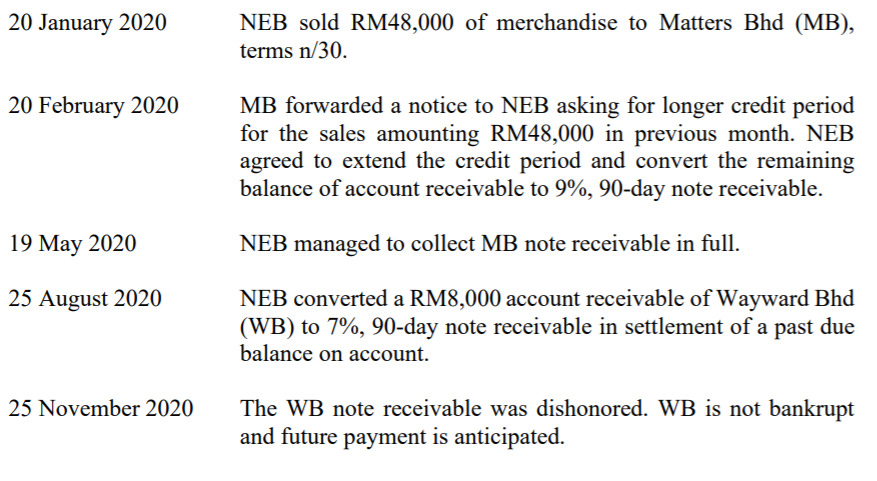 20 January 2020 NEB sold RM48,000 of merchandise to Matters Bhd (MB), terms n/30.

20 February 2020 MB forwarded a notice to NEB asking for longer credit period for the sales amounting RM48,000 in previous month. NEB agreed to extend the credit period and convert the remaining balance of account receivable to 9%, 90-day note receivable.

19 May 2020 NEB managed to collect MB note receivable in full.

25 August 2020 NEB converted a RM8,000 account receivable of Wayward Bhd (WB) to 7%, 90-day note receivable in settlement of a past due balance on account.

25 November 2020 The WB note receivable was dishonored. WB is not bankrupt and future payment is anticipated.